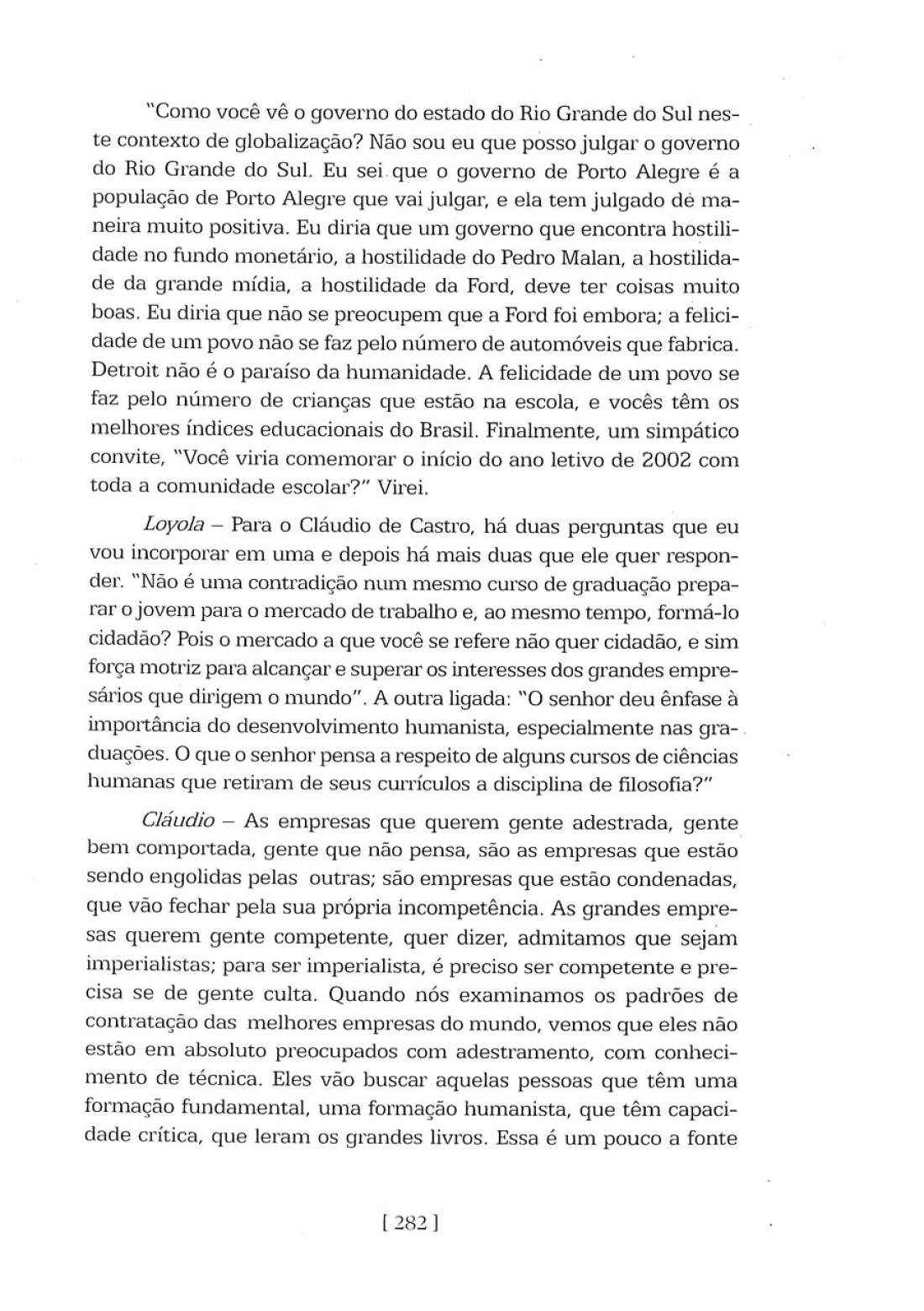 "Como você vê o governo do estado do Rio Grande do Sul neste contexto de globalização? Não sou eu que posso julgar o governo do Rio Grande do Sul. Eu sei que o governo de Porto Alegre é a população de Porto Alegre que vai julgar, e ela tem julgado de maneira muito positiva. Eu diria que um governo que encontra hostilidade no fundo monetário, a hostilidade do Pedro Malan, a hostilidade da grande mídia, a hostilidade da Ford, deve ter coisas muito boas. Eu diria que não se preocupem que a Ford foi embora; a felicidade de um povo não se faz pelo número de automóveis que fabrica. Detroit não é o paraíso da humanidade. A felicidade de um povo se faz pelo número de crianças que estão na escola, e vocês têm os melhores índices educacionais do Brasil. Finalmente, um simpático convite, "Você viria comemorar o início do ano letivo de 2002 com toda a comunidade escolar?" Virei.

Loyola – Para o Cláudio de Castro, há duas perguntas que eu vou incorporar em uma e depois há mais duas que ele quer responder. "Não é uma contradição num mesmo curso de graduação preparar o jovem para o mercado de trabalho e, ao mesmo tempo, formá-lo cidadão? Pois o mercado a que você se refere não quer cidadão, e sim força motriz para alcançar e superar os interesses dos grandes empresários que dirigem o mundo". A outra ligada: "O senhor deu ênfase à importância do desenvolvimento humanista, especialmente nas graduações. O que o senhor pensa a respeito de alguns cursos de ciências humanas que retiram de seus currículos a disciplina de filosofia?"

Cláudio – As empresas que querem gente adestrada, gente bem comportada, gente que não pensa, são as empresas que estão sendo engolidas pelas outras; são empresas que estão condenadas, que vão fechar pela sua própria incompetência. As grandes empresas querem gente competente, quer dizer, admitamos que sejam imperialistas; para ser imperialista, é preciso ser competente e precisa se de gente culta. Quando nós examinamos os padrões de contratação das melhores empresas do mundo, vemos que eles não estão em absoluto preocupados com adestramento, com conhecimento de técnica. Eles vão buscar aquelas pessoas que têm uma formação fundamental, uma formação humanista, que têm capacidade crítica, que leram os grandes livros. Essa é um pouco a fonte

[ 282 ]